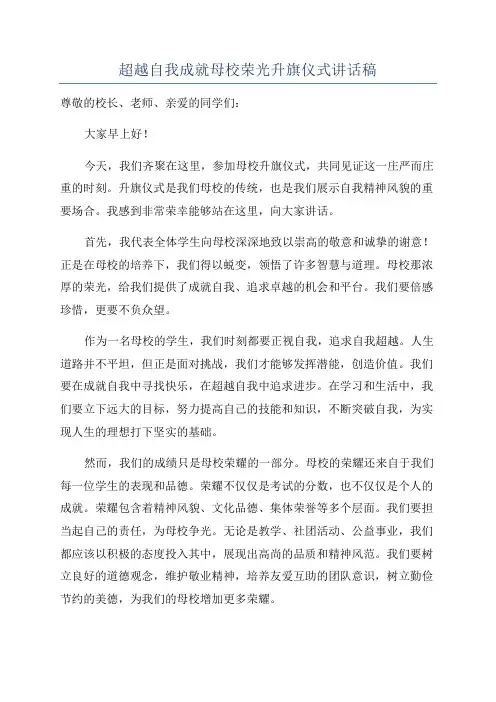 超越自我成就母校荣光升旗仪式讲话稿

尊敬的校长、老师、亲爱的同学们：

大家早上好！

今天，我们齐聚在这里，参加母校升旗仪式，共同见证这一庄严而庄重的时刻。升旗仪式是我们母校的传统，也是我们展示自我精神风貌的重要场合。我感到非常荣幸能够站在这里，向大家讲话。

首先，我代表全体学生向母校深深地致以崇高的敬意和诚挚的谢意！正是在母校的培养下，我们得以蜕变，领悟了许多智慧与道理。母校那浓厚的荣光，给我们提供了成就自我、追求卓越的机会和平台。我们要倍感珍惜，更要不负众望。

作为一名母校的学生，我们时刻都要正视自我，追求自我超越。人生道路并不平坦，但正是面对挑战，我们才能够发挥潜能，创造价值。我们要在成就自我中寻找快乐，在超越自我中追求进步。在学习和生活中，我们要立下远大的目标，努力提高自己的技能和知识，不断突破自我，为实现人生的理想打下坚实的基础。

然而，我们的成绩只是母校荣耀的一部分。母校的荣耀还来自于我们每一位学生的表现和品德。荣耀不仅仅是考试的分数，也不仅仅是个人的成就。荣耀包含着精神风貌、文化品德、集体荣誉等多个层面。我们要担当起自己的责任，为母校争光。无论是教学、社团活动、公益事业，我们都应该以积极的态度投入其中，展现出高尚的品质和精神风范。我们要树立良好的道德观念，维护敬业精神，培养友爱互助的团队意识，树立勤俭节约的美德，为我们的母校增加更多荣耀。